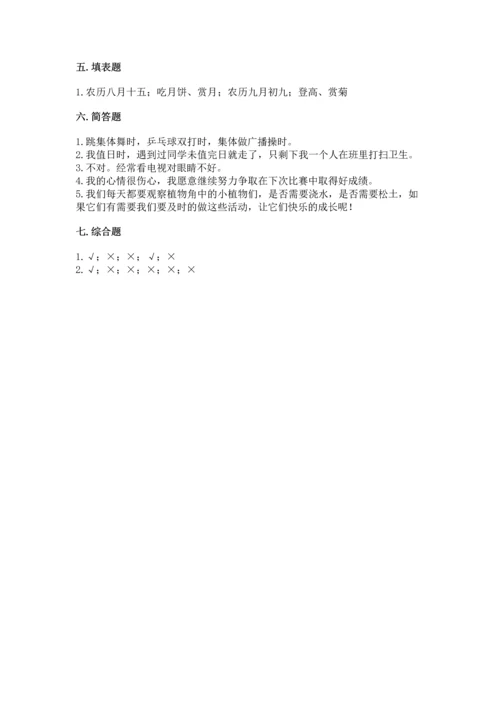 五. 填表题

1. 农历八月十五；吃月饼、赏月；农历九月初九；登高、赏菊

六. 简答题

1. 跳集体舞时，乒乓球双打时，集体做广播操时。
2. 我值日时，遇到过同学未值完日就走了，只剩下我一个人在班里打扫卫生。
3. 不对。经常看电视对眼睛不好。
4. 我的心情很伤心，我愿意继续努力争取在下次比赛中取得好成绩。
5. 我们每天都要观察植物角中的小植物们，是否需要浇水，是否需要松土，如果它们有需要我们要及时的做这些活动，让它们快乐的成长呢！

七. 综合题

1. √；×；×；√；×
2. √；×；×；×；×；×